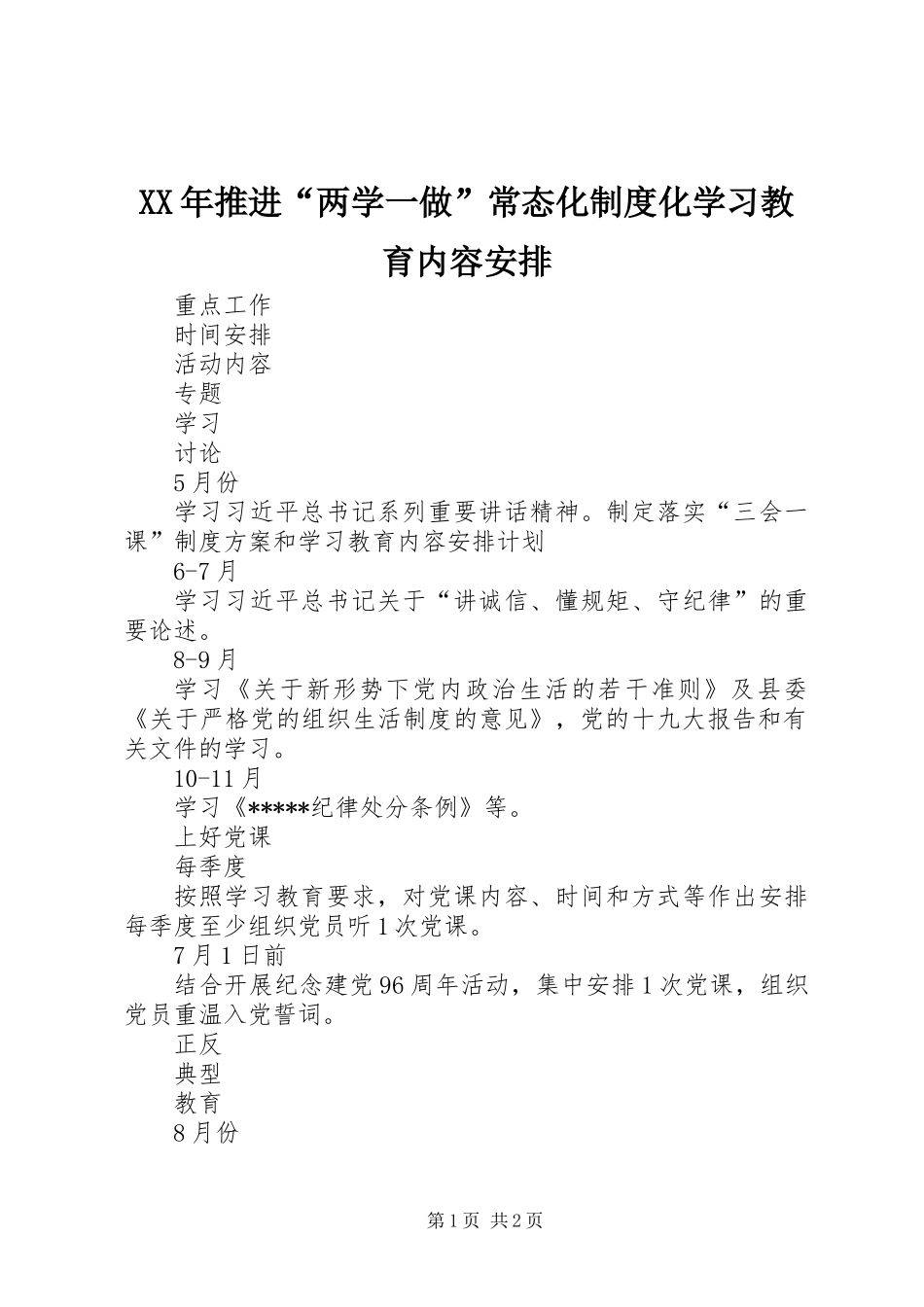 XX年推进“两学一做”常态化制度化学习教育内容安排

重点工作

时间安排

活动内容

专题

学习

讨论

5月份

学习习近平总书记系列重要讲话精神。制定落实“三会一课”制度方案和学习教育内容安排计划

6-7月

学习习近平总书记关于“讲诚信、懂规矩、守纪律”的重要论述。

8-9月

学习《关于新形势下党内政治生活的若干准则》及县委《关于严格党的组织生活制度的意见》，党的十九大报告和有关文件的学习。

10-11月

学习《*****纪律处分条例》等。

上好党课

每季度

按照学习教育要求，对党课内容、时间和方式等作出安排每季度至少组织党员听1次党课。

7月1日前

结合开展纪念建党96周年活动，集中安排1次党课，组织党员重温入党誓词。

正反

典型

教育

8月份

第1页 共2页